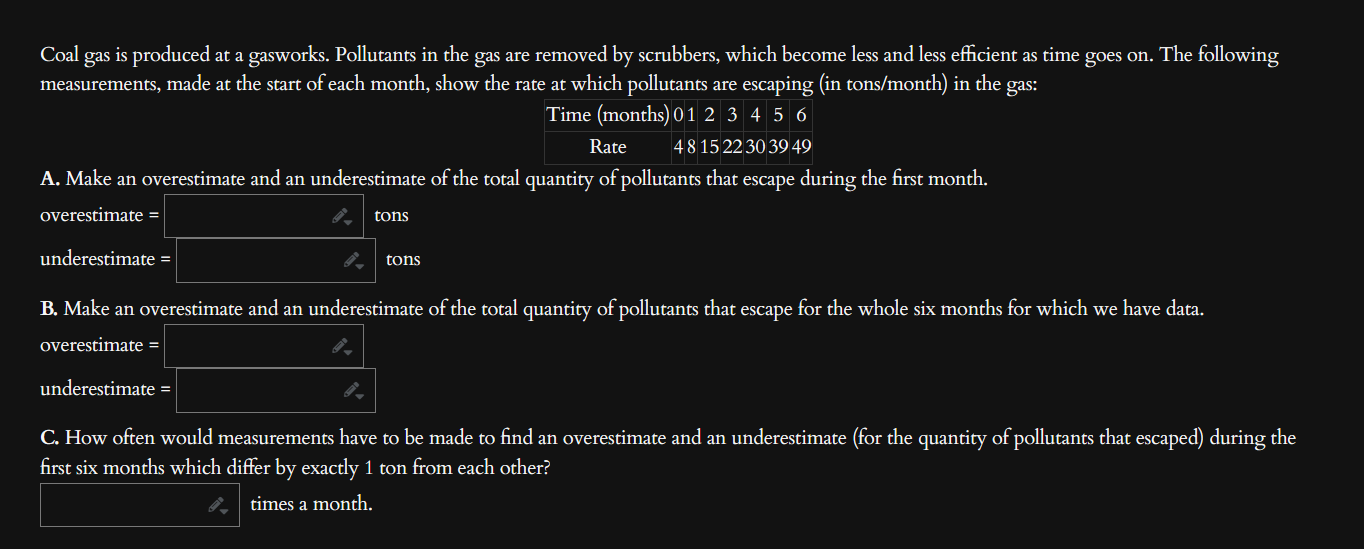 Coal gas is produced at a gasworks. Pollutants in the gas are removed by scrubbers, which become less and less efficient as time goes on. The following measurements, made at the start of each month, show the rate at which pollutants are escaping (in tons/month) in the gas:

| Time (months) | 0 | 1 | 2 | 3 | 4 | 5 | 6 |
|---|---|---|---|---|---|---|---|
| Rate | 4 | 8 | 15 | 22 | 30 | 39 | 49 |

**A.** Make an overestimate and an underestimate of the total quantity of pollutants that escape during the first month.

overestimate = tons

underestimate = tons

**B.** Make an overestimate and an underestimate of the total quantity of pollutants that escape for the whole six months for which we have data.

overestimate =

underestimate =

**C.** How often would measurements have to be made to find an overestimate and an underestimate (for the quantity of pollutants that escaped) during the first six months which differ by exactly 1 ton from each other?

times a month.